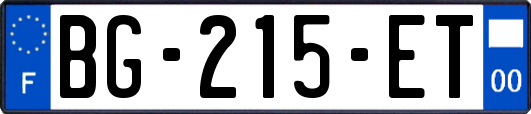 F

BG-215-ET

00